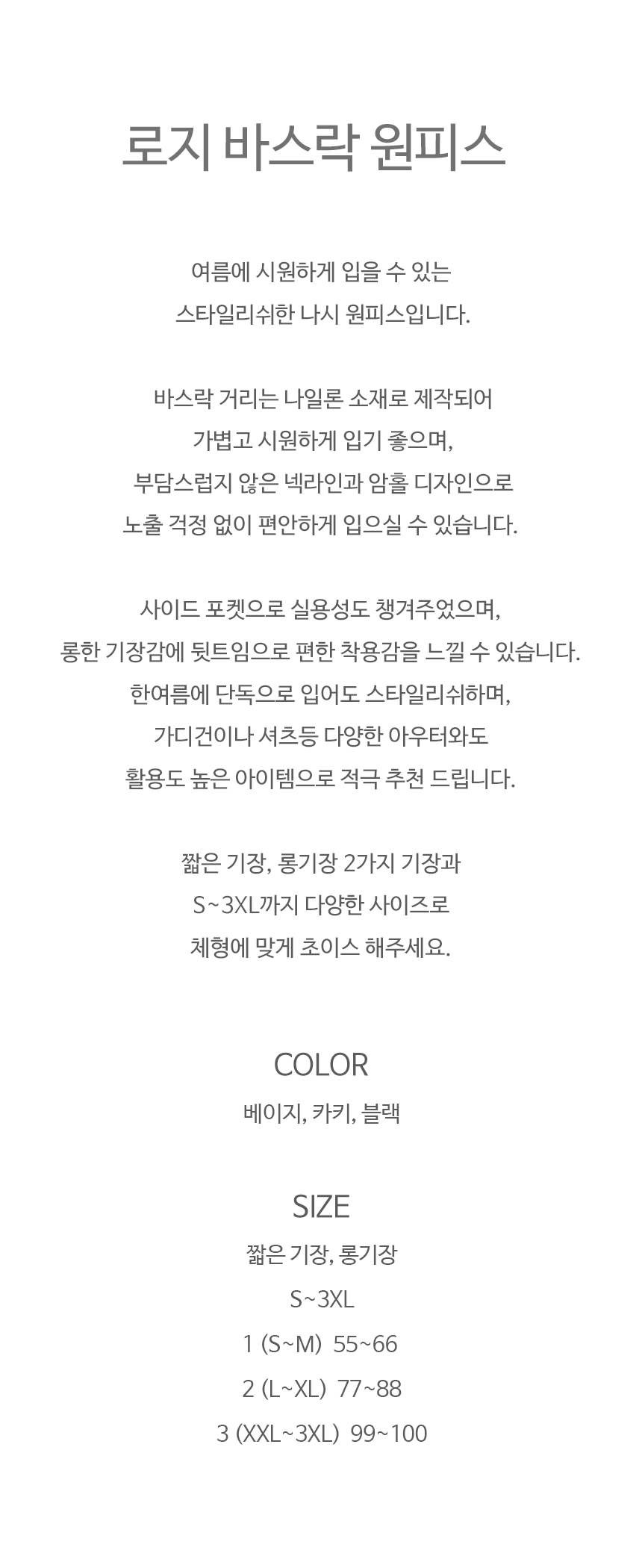 로지 바스락 원피스

여름에 시원하게 입을 수 있는
스타일리쉬한 나시 원피스입니다.

바스락 거리는 나일론 소재로 제작되어
가볍고 시원하게 입기 좋으며,
부담스럽지 않은 넥라인과 암홀 디자인으로
노출 걱정 없이 편안하게 입으실 수 있습니다.

사이드 포켓으로 실용성도 챙겨주었으며,
롱한 기장감에 뒷트임으로 편한 착용감을 느낄 수 있습니다.
한여름에 단독으로 입어도 스타일리쉬하며,
가디건이나 셔츠등 다양한 아우터와도
활용도 높은 아이템으로 적극 추천 드립니다.

짧은 기장, 롱기장 2가지 기장과
S~3XL까지 다양한 사이즈로
체형에 맞게 초이스 해주세요.

COLOR
베이지, 카키, 블랙

SIZE
짧은 기장, 롱기장
S~3XL
1 (S~M) 55~66
2 (L~XL) 77~88
3 (XXL~3XL) 99~100